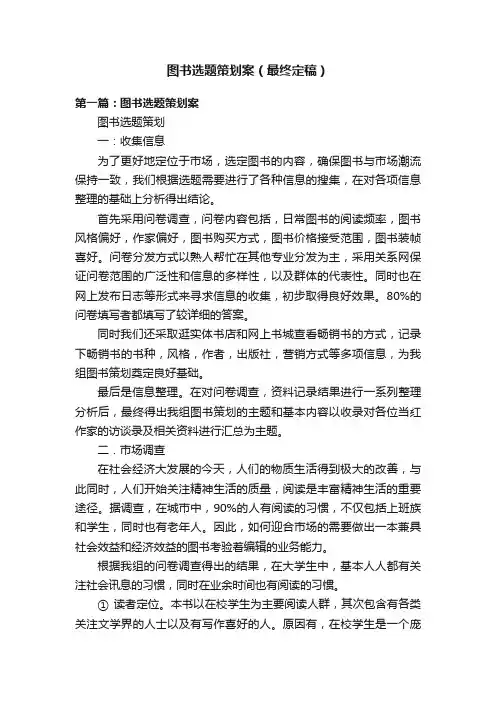 图书选题策划案（最终定稿）

第一篇：图书选题策划案

图书选题策划

一：收集信息

为了更好地定位于市场，选定图书的内容，确保图书与市场潮流保持一致，我们根据选题需要进行了各种信息的搜集，在对各项信息整理的基础上分析得出结论。

首先采用问卷调查，问卷内容包括，日常图书的阅读频率，图书风格偏好，作家偏好，图书购买方式，图书价格接受范围，图书装帧喜好。问卷分发方式以熟人帮忙在其他专业分发为主，采用关系网保证问卷范围的广泛性和信息的多样性，以及群体的代表性。同时也在网上发布日志等形式来寻求信息的收集，初步取得良好效果。80%的问卷填写者都填写了较详细的答案。

同时我们还采取逛实体书店和网上书城查看畅销书的方式，记录下畅销书的书种，风格，作者，出版社，营销方式等多项信息，为我组图书策划奠定良好基础。

最后是信息整理。在对问卷调查，资料记录结果进行一系列整理分析后，最终得出我组图书策划的主题和基本内容以收录对各位当红作家的访谈录及相关资料进行汇总为主题。

二．市场调查

在社会经济大发展的今天，人们的物质生活得到极大的改善，与此同时，人们开始关注精神生活的质量，阅读是丰富精神生活的重要途径。据调查，在城市中，90%的人有阅读的习惯，不仅包括上班族和学生，同时也有老年人。因此，如何迎合市场的需要做出一本兼具社会效益和经济效益的图书考验着编辑的业务能力。

根据我组的问卷调查得出的结果，在大学生中，基本人人都有关注社会讯息的习惯，同时在业余时间也有阅读的习惯。

① 读者定位。本书以在校学生为主要阅读人群，其次包含有各类关注文学界的人士以及有写作喜好的人。原因有，在校学生是一个庞